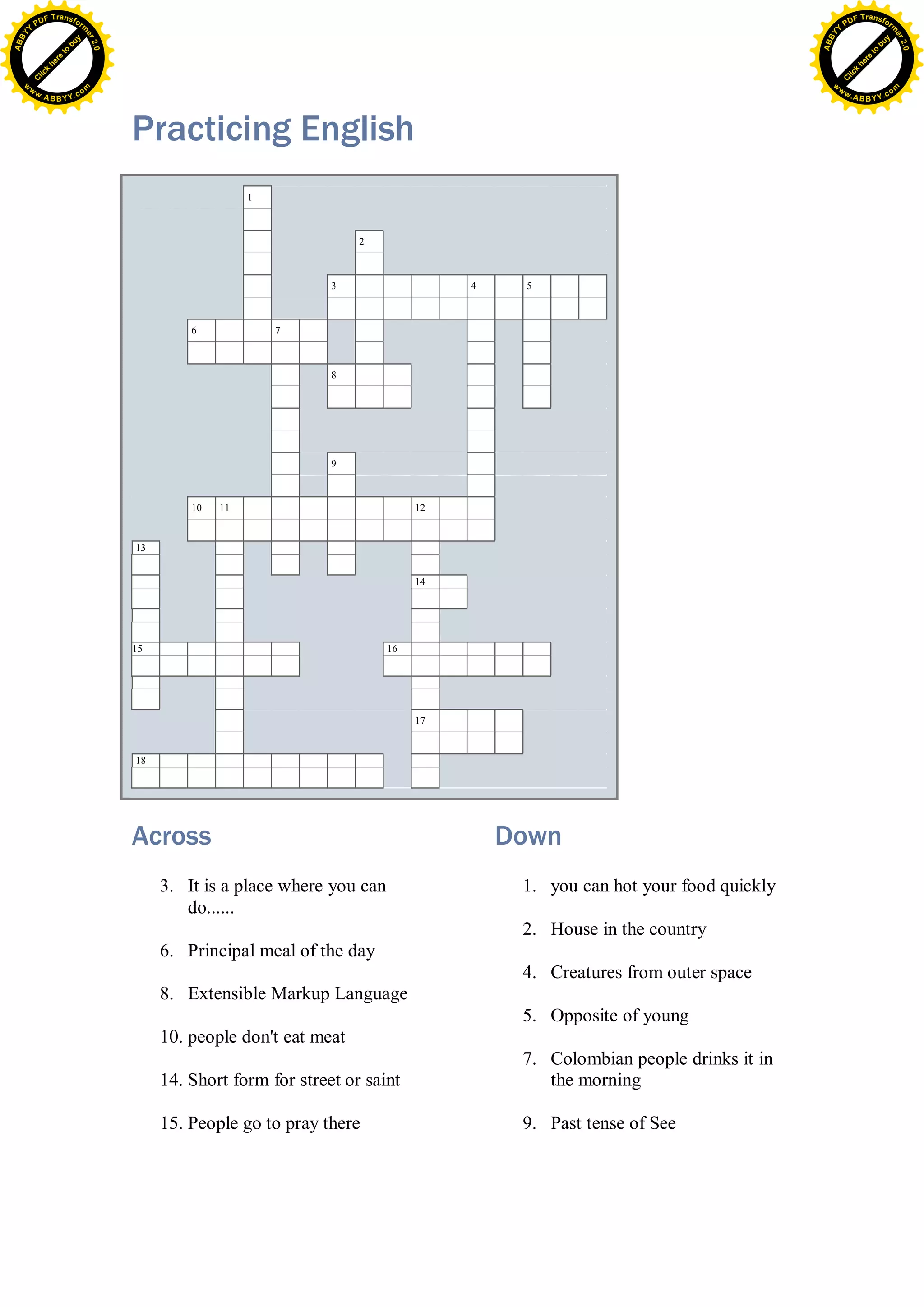 ABBYY PDF Transformer 2.0
Click here to buy
www.ABBYY.com

ABBYY PDF Transformer 2.0
Click here to buy
www.ABBYY.com

Practicing English

1
2
3 4 5
6 7
8
9
10 11 12
13
14
15 16
17
18

Across

3. It is a place where you can do......

6. Principal meal of the day

8. Extensible Markup Language

10. people don't eat meat

14. Short form for street or saint

15. People go to pray there

Down

1. you can hot your food quickly

2. House in the country

4. Creatures from outer space

5. Opposite of young

7. Colombian people drinks it in the morning

9. Past tense of See